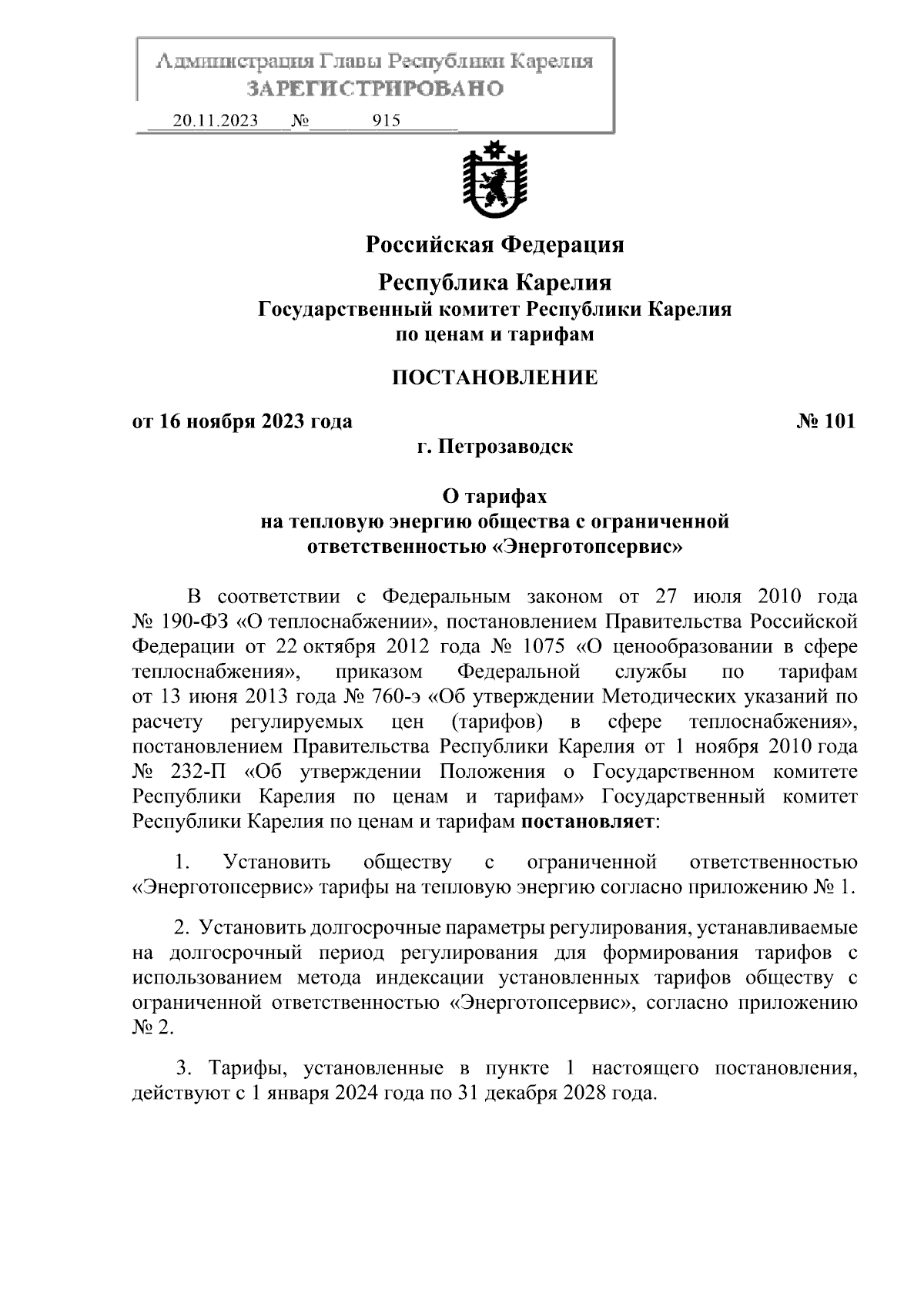 Администрация Главы Республики Карелия
ЗАРЕГИСТРИРОВАНО
20.11.2023 № 915

Российская Федерация

Республика Карелия
Государственный комитет Республики Карелия
по ценам и тарифам

ПОСТАНОВЛЕНИЕ

от 16 ноября 2023 года № 101
г. Петрозаводск

О тарифах
на тепловую энергию общества с ограниченной ответственностью «Энерготопсервис»

В соответствии с Федеральным законом от 27 июля 2010 года № 190-ФЗ «О теплоснабжении», постановлением Правительства Российской Федерации от 22 октября 2012 года № 1075 «О ценообразовании в сфере теплоснабжения», приказом Федеральной службы по тарифам от 13 июня 2013 года № 760-э «Об утверждении Методических указаний по расчету регулируемых цен (тарифов) в сфере теплоснабжения», постановлением Правительства Республики Карелия от 1 ноября 2010 года № 232-П «Об утверждении Положения о Государственном комитете Республики Карелия по ценам и тарифам» Государственный комитет Республики Карелия по ценам и тарифам постановляет:

1. Установить обществу с ограниченной ответственностью «Энерготопсервис» тарифы на тепловую энергию согласно приложению № 1.

2. Установить долгосрочные параметры регулирования, устанавливаемые на долгосрочный период регулирования для формирования тарифов с использованием метода индексации установленных тарифов обществу с ограниченной ответственностью «Энерготопсервис», согласно приложению № 2.

3. Тарифы, установленные в пункте 1 настоящего постановления, действуют с 1 января 2024 года по 31 декабря 2028 года.